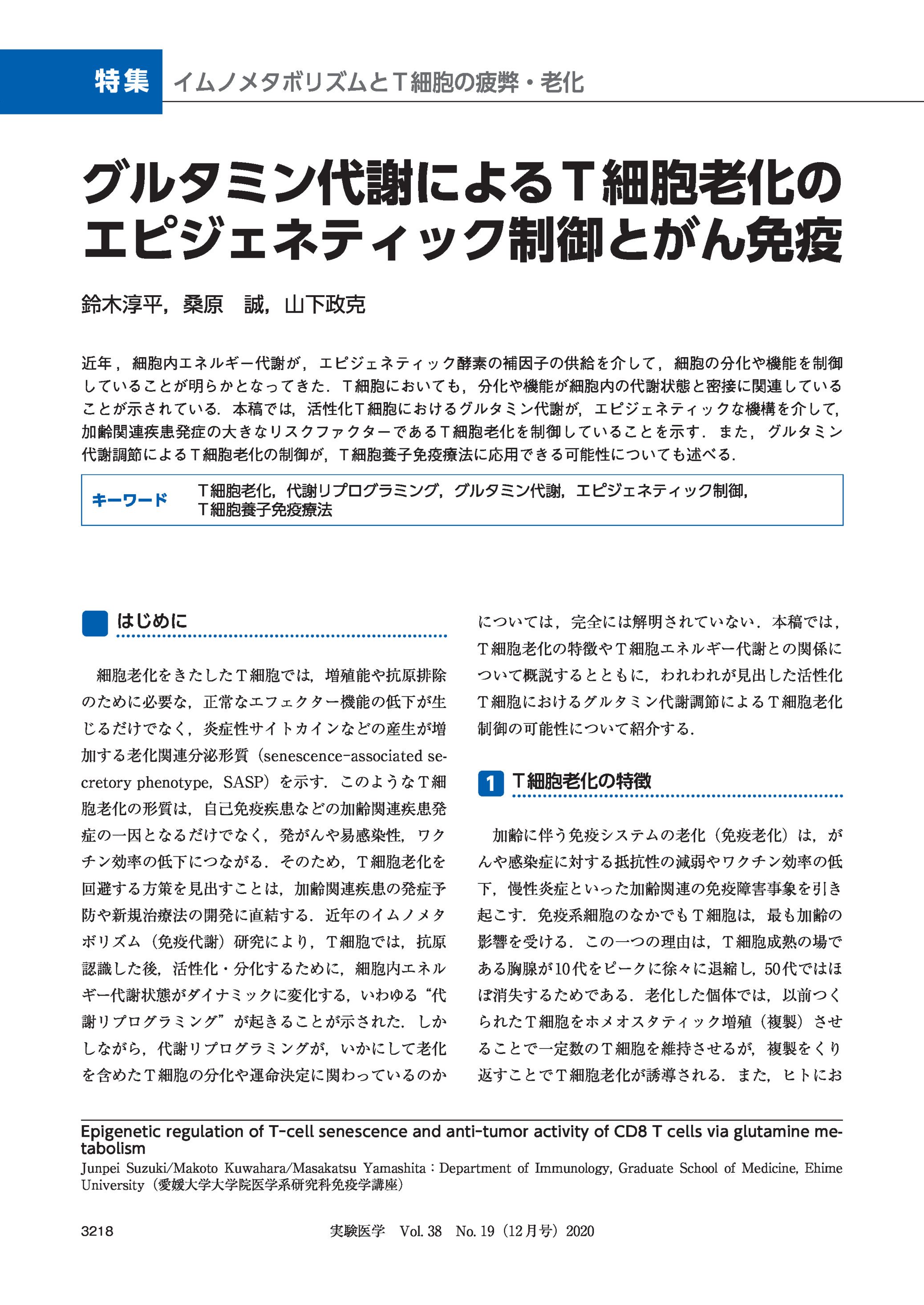 特集 イムノメタボリズムとT細胞の疲弊・老化

グルタミン代謝によるT細胞老化のエピジェネティック制御とがん免疫

鈴木淳平，桑原　誠，山下政克

近年，細胞内エネルギー代謝が，エピジェネティック酵素の補因子の供給を介して，細胞の分化や機能を制御していることが明らかとなってきた．T細胞においても，分化や機能が細胞内の代謝状態と密接に関連していることが示されている．本稿では，活性化T細胞におけるグルタミン代謝が，エピジェネティックな機構を介して，加齢関連疾患発症の大きなリスクファクターであるT細胞老化を制御していることを示す．また，グルタミン代謝調節によるT細胞老化の制御が，T細胞養子免疫療法に応用できる可能性についても述べる．

キーワード　T細胞老化，代謝リプログラミング，グルタミン代謝，エピジェネティック制御，T細胞養子免疫療法

はじめに

細胞老化をきたしたT細胞では，増殖能や抗原排除のために必要な，正常なエフェクター機能の低下が生じるだけでなく，炎症性サイトカインなどの産生が増加する老化関連分泌形質（senescence-associated secretory phenotype，SASP）を示す．このようなT細胞老化の形質は，自己免疫疾患などの加齢関連疾患発症の一因となるだけでなく，発がんや易感染性，ワクチン効率の低下につながる．そのため，T細胞老化を回避する方策を見出すことは，加齢関連疾患の発症予防や新規治療法の開発に直結する．近年のイムノメタボリズム（免疫代謝）研究により，T細胞では，抗原認識した後，活性化・分化するために，細胞内エネルギー代謝状態がダイナミックに変化する，いわゆる“代謝リプログラミング”が起きることが示された．しかしながら，代謝リプログラミングが，いかにして老化を含めたT細胞の分化や運命決定に関わっているのかについては，完全には解明されていない．本稿では，T細胞老化の特徴やT細胞エネルギー代謝との関係について概説するとともに，われわれが見出した活性化T細胞におけるグルタミン代謝調節によるT細胞老化制御の可能性について紹介する．

1 T細胞老化の特徴

加齢に伴う免疫システムの老化（免疫老化）は，がんや感染症に対する抵抗性の減弱やワクチン効率の低下，慢性炎症といった加齢関連の免疫障害事象を引き起こす．免疫系細胞のなかでもT細胞は，最も加齢の影響を受ける．この一つの理由は，T細胞成熟の場である胸腺が10代をピークに徐々に退縮し，50代ではほぼ消失するためである．老化した個体では，以前つくられたT細胞をホメオスタティック増殖（複製）させることで一定数のT細胞を維持させるが，複製をくり返すことでT細胞老化が誘導される．また，ヒトにお

Epigenetic regulation of T-cell senescence and anti-tumor activity of CD8 T cells via glutamine metabolism
Junpei Suzuki/Makoto Kuwahara/Masakatsu Yamashita：Department of Immunology, Graduate School of Medicine, Ehime University（愛媛大学大学院医学系研究科免疫学講座）

3218　実験医学　Vol. 38　No. 19（12月号）2020